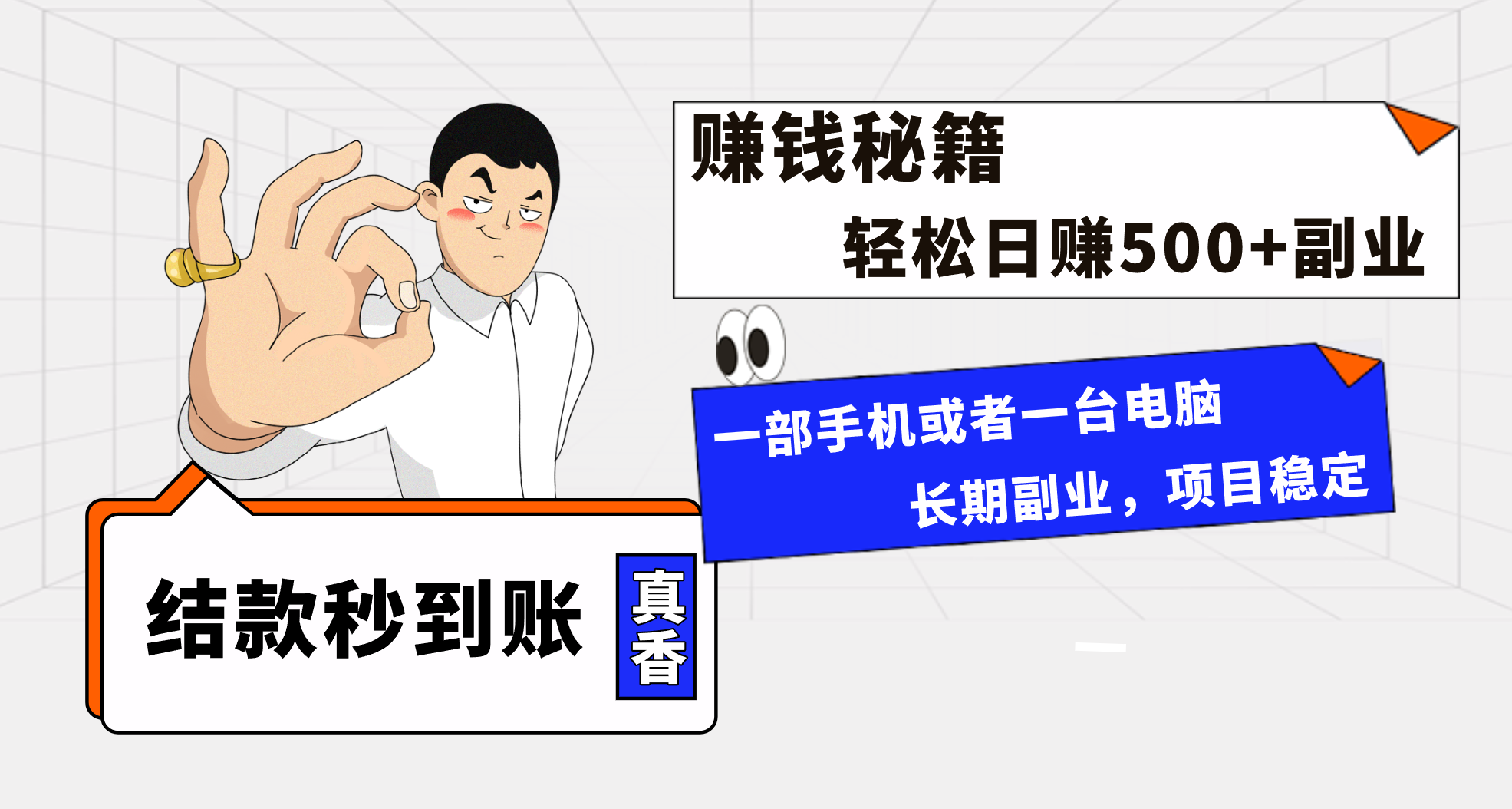 赚钱秘籍

轻松日赚500+副业

一部手机或者一台电脑

长期副业，项目稳定

结款秒到账

真香